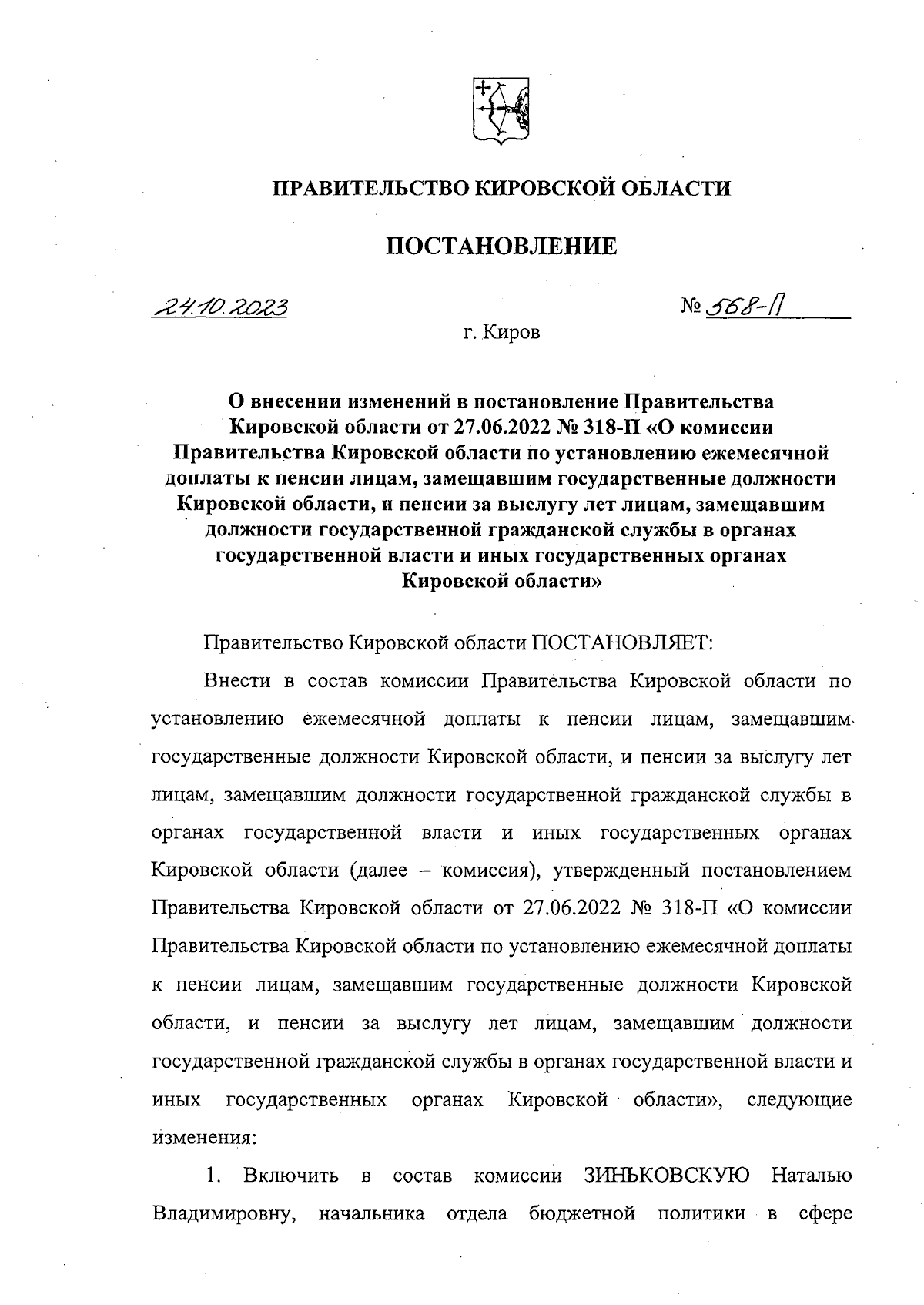 ПРАВИТЕЛЬСТВО КИРОВСКОЙ ОБЛАСТИ

ПОСТАНОВЛЕНИЕ

24.10.2023

№ 568-П

г. Киров

О внесении изменений в постановление Правительства Кировской области от 27.06.2022 № 318-П «О комиссии Правительства Кировской области по установлению ежемесячной доплаты к пенсии лицам, замещавшим государственные должности Кировской области, и пенсии за выслугу лет лицам, замещавшим должности государственной гражданской службы в органах государственной власти и иных государственных органах Кировской области»

Правительство Кировской области ПОСТАНОВЛЯЕТ:

Внести в состав комиссии Правительства Кировской области по установлению ежемесячной доплаты к пенсии лицам, замещавшим государственные должности Кировской области, и пенсии за выслугу лет лицам, замещавшим должности государственной гражданской службы в органах государственной власти и иных государственных органах Кировской области (далее – комиссия), утвержденный постановлением Правительства Кировской области от 27.06.2022 № 318-П «О комиссии Правительства Кировской области по установлению ежемесячной доплаты к пенсии лицам, замещавшим государственные должности Кировской области, и пенсии за выслугу лет лицам, замещавшим должности государственной гражданской службы в органах государственной власти и иных государственных органах Кировской области», следующие изменения:

1. Включить в состав комиссии ЗИНЬКОВСКУЮ Наталью Владимировну, начальника отдела бюджетной политики в сфере